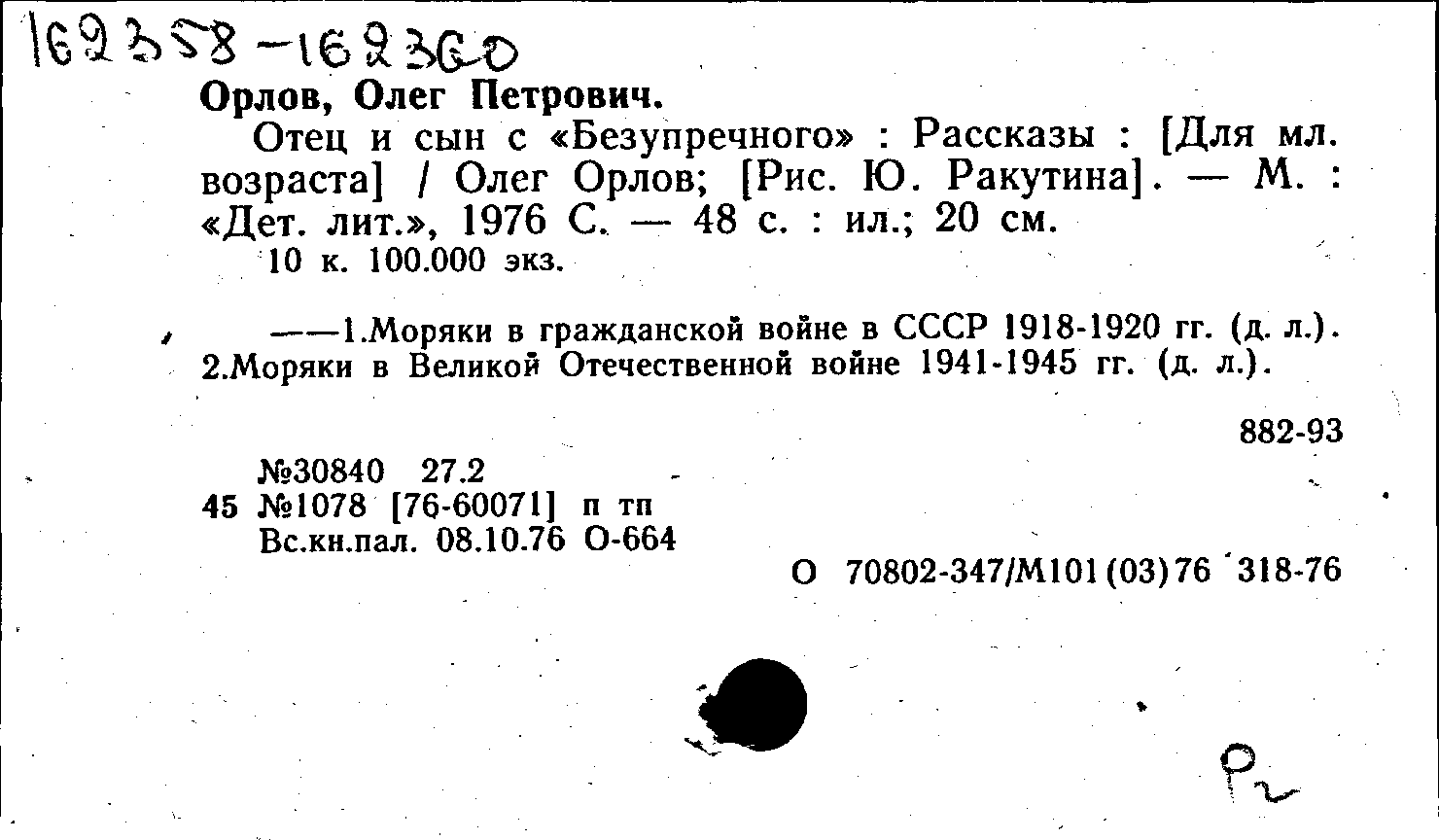 162358-162360

Орлов, Олег Петрович.

Отец и сын с «Безупречного» : Рассказы : [Для мл. возраста] / Олег Орлов; [Рис. Ю. Ракутина]. — М. : «Дет. лит.», 1976 С. — 48 с. : ил.; 20 см.

10 к. 100.000 экз.

——1.Моряки в гражданской войне в СССР 1918-1920 гг. (д. л.). 2.Моряки в Великой Отечественной войне 1941-1945 гг. (д. л.).

882-93

№30840 27.2
45 №1078 [76-60071] п тп
Вс.кн.пал. 08.10.76 О-664

О 70802-347/М101(03)76 318-76

Р2